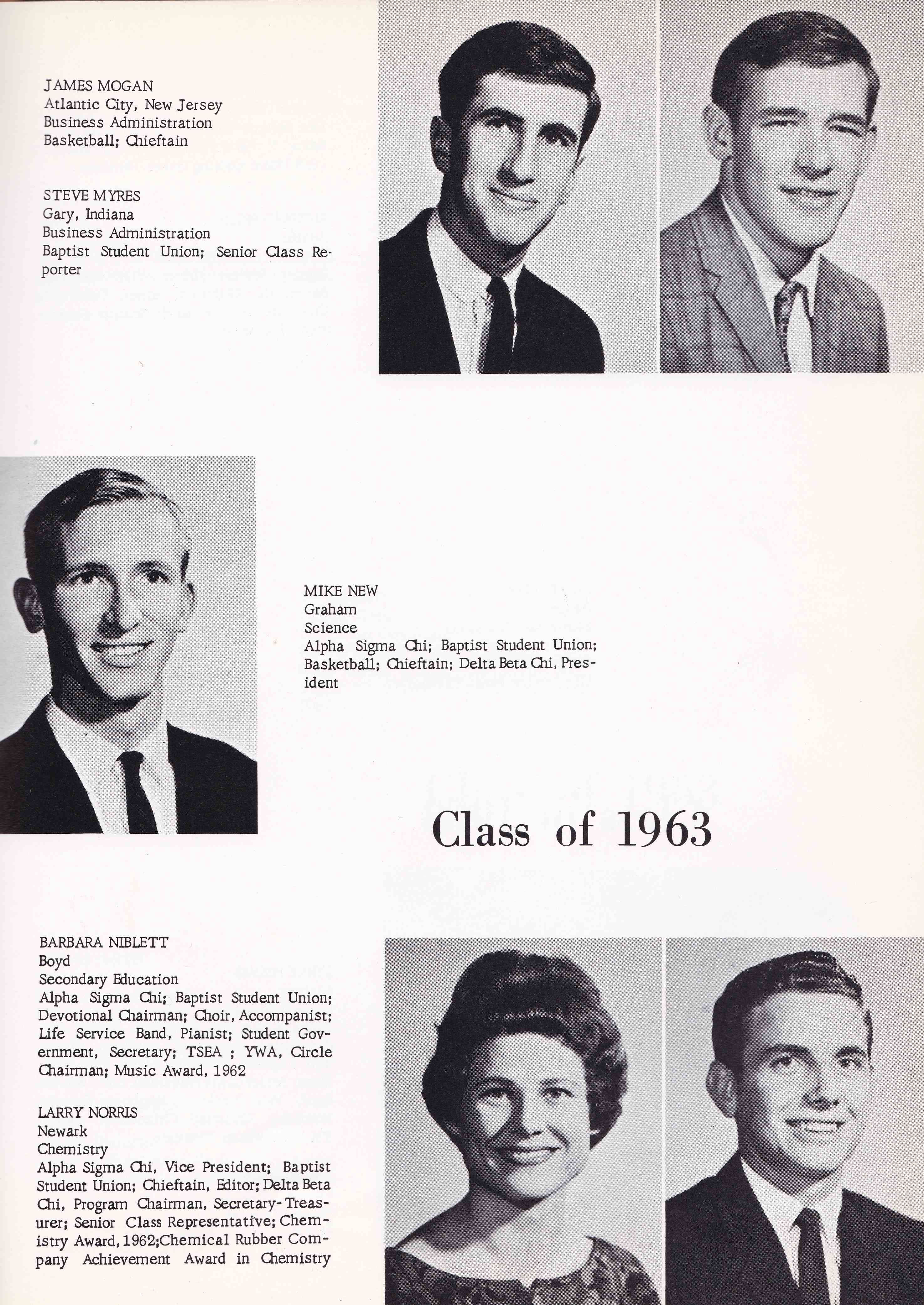 JAMES MOGAN
Atlantic City, New Jersey
Business Administration
Basketball; Chieftain

STEVE MYRES
Gary, Indiana
Business Administration
Baptist Student Union; Senior Class Reporter

MIKE NEW
Graham
Science
Alpha Sigma Chi; Baptist Student Union; Basketball; Chieftain; Delta Beta Chi, President

Class of 1963

BARBARA NIBLETT
Boyd
Secondary Education
Alpha Sigma Chi; Baptist Student Union; Devotional Chairman; Choir, Accompanist; Life Service Band, Pianist; Student Government, Secretary; TSEA ; YWA, Circle Chairman; Music Award, 1962

LARRY NORRIS
Newark
Chemistry
Alpha Sigma Chi, Vice President; Baptist Student Union; Chieftain, Editor; Delta Beta Chi, Program Chairman, Secretary-Treasurer; Senior Class Representative; Chemistry Award, 1962;Chemical Rubber Company Achievement Award in Chemistry